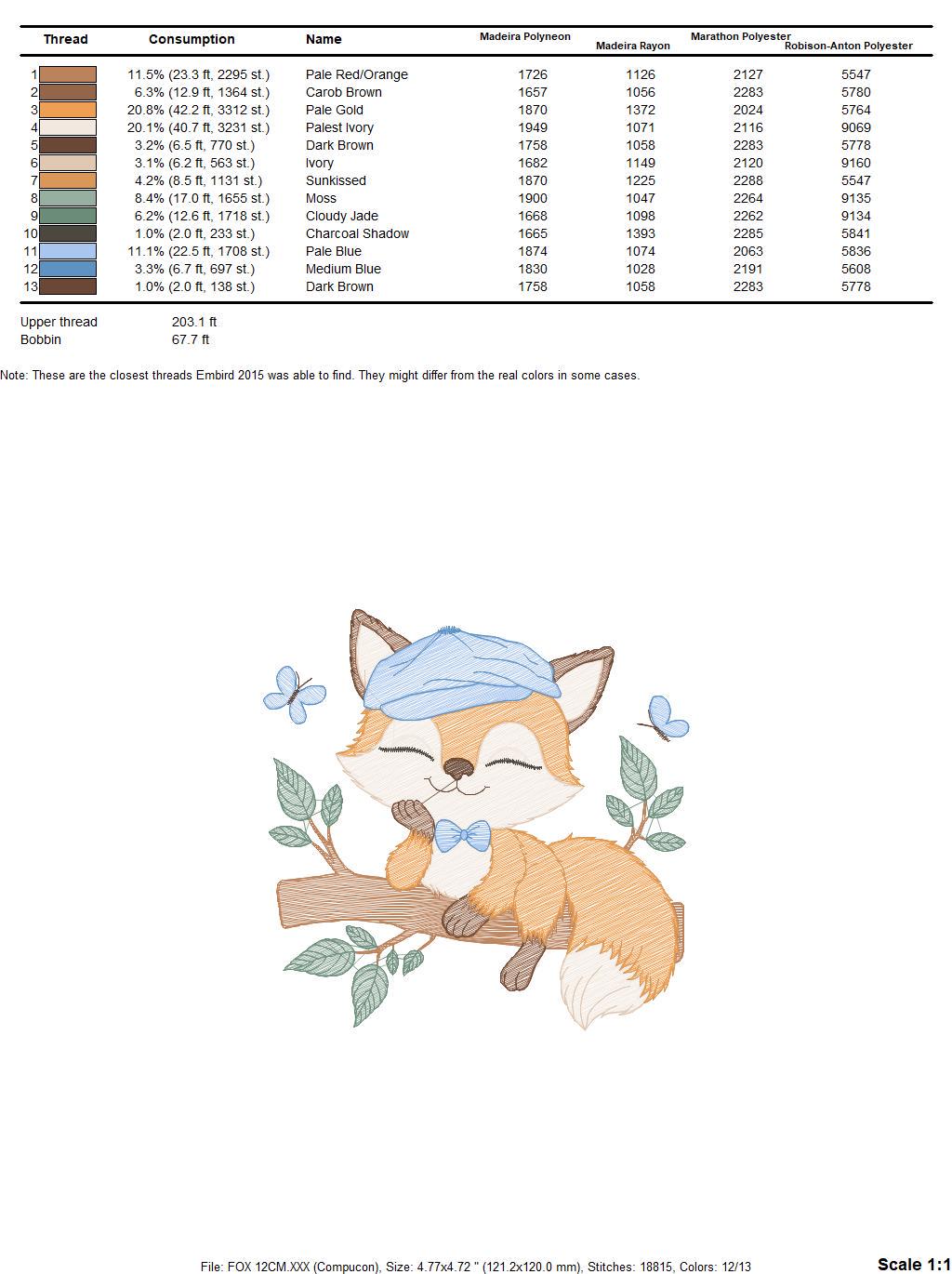 | Thread | Consumption | Name | Madeira Polyneon | Madeira Rayon | Marathon Polyester | Robison-Anton Polyester |
|---|---|---|---|---|---|---|
| 1 | 11.5% (23.3 ft, 2295 st.) | Pale Red/Orange | 1726 | 1126 | 2127 | 5547 |
| 2 | 6.3% (12.9 ft, 1364 st.) | Carob Brown | 1657 | 1056 | 2283 | 5780 |
| 3 | 20.8% (42.2 ft, 3312 st.) | Pale Gold | 1870 | 1372 | 2024 | 5764 |
| 4 | 20.1% (40.7 ft, 3231 st.) | Palest Ivory | 1949 | 1071 | 2116 | 9069 |
| 5 | 3.2% (6.5 ft, 770 st.) | Dark Brown | 1758 | 1058 | 2283 | 5778 |
| 6 | 3.1% (6.2 ft, 563 st.) | Ivory | 1682 | 1149 | 2120 | 9160 |
| 7 | 4.2% (8.5 ft, 1131 st.) | Sunkissed | 1870 | 1225 | 2288 | 5547 |
| 8 | 8.4% (17.0 ft, 1655 st.) | Moss | 1900 | 1047 | 2264 | 9135 |
| 9 | 6.2% (12.6 ft, 1718 st.) | Cloudy Jade | 1668 | 1098 | 2262 | 9134 |
| 10 | 1.0% (2.0 ft, 233 st.) | Charcoal Shadow | 1665 | 1393 | 2285 | 5841 |
| 11 | 11.1% (22.5 ft, 1708 st.) | Pale Blue | 1874 | 1074 | 2063 | 5836 |
| 12 | 3.3% (6.7 ft, 697 st.) | Medium Blue | 1830 | 1028 | 2191 | 5608 |
| 13 | 1.0% (2.0 ft, 138 st.) | Dark Brown | 1758 | 1058 | 2283 | 5778 |

Upper thread 203.1 ft
Bobbin 67.7 ft

Note: These are the closest threads Embird 2015 was able to find. They might differ from the real colors in some cases.

File: FOX 12CM.XXX (Compucon), Size: 4.77x4.72 " (121.2x120.0 mm), Stitches: 18815, Colors: 12/13

Scale 1:1